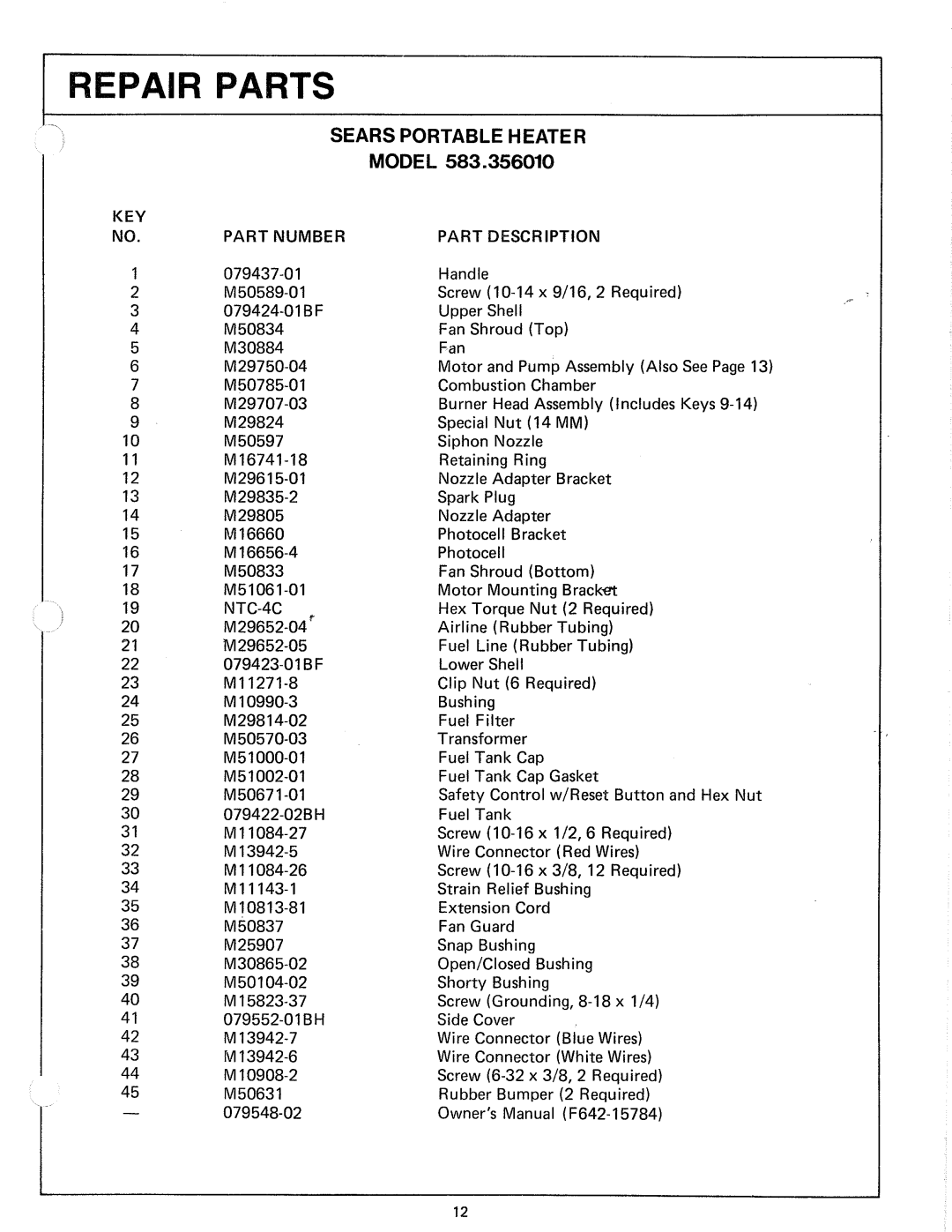 REPAIR PARTS

SEARS PORTABLE HEATER
MODEL 583.356010

| KEY NO. | PART NUMBER | PART DESCRIPTION |
|---|---|---|
| 1 | 079437-01 | Handle |
| 2 | M50589-01 | Screw (10-14 x 9/16, 2 Required) |
| 3 | 079424-01BF | Upper Shell |
| 4 | M50834 | Fan Shroud (Top) |
| 5 | M30884 | Fan |
| 6 | M29750-04 | Motor and Pump Assembly (Also See Page 13) |
| 7 | M50785-01 | Combustion Chamber |
| 8 | M29707-03 | Burner Head Assembly (Includes Keys 9-14) |
| 9 | M29824 | Special Nut (14 MM) |
| 10 | M50597 | Siphon Nozzle |
| 11 | M16741-18 | Retaining Ring |
| 12 | M29615-01 | Nozzle Adapter Bracket |
| 13 | M29835-2 | Spark Plug |
| 14 | M29805 | Nozzle Adapter |
| 15 | M16660 | Photocell Bracket |
| 16 | M16656-4 | Photocell |
| 17 | M50833 | Fan Shroud (Bottom) |
| 18 | M51061-01 | Motor Mounting Bracket |
| 19 | NTC-4C | Hex Torque Nut (2 Required) |
| 20 | M29652-04 | Airline (Rubber Tubing) |
| 21 | M29652-05 | Fuel Line (Rubber Tubing) |
| 22 | 079423-01BF | Lower Shell |
| 23 | M11271-8 | Clip Nut (6 Required) |
| 24 | M10990-3 | Bushing |
| 25 | M29814-02 | Fuel Filter |
| 26 | M50570-03 | Transformer |
| 27 | M51000-01 | Fuel Tank Cap |
| 28 | M51002-01 | Fuel Tank Cap Gasket |
| 29 | M50671-01 | Safety Control w/Reset Button and Hex Nut |
| 30 | 079422-02BH | Fuel Tank |
| 31 | M11084-27 | Screw (10-16 x 1/2, 6 Required) |
| 32 | M13942-5 | Wire Connector (Red Wires) |
| 33 | M11084-26 | Screw (10-16 x 3/8, 12 Required) |
| 34 | M11143-1 | Strain Relief Bushing |
| 35 | M10813-81 | Extension Cord |
| 36 | M50837 | Fan Guard |
| 37 | M25907 | Snap Bushing |
| 38 | M30865-02 | Open/Closed Bushing |
| 39 | M50104-02 | Shorty Bushing |
| 40 | M15823-37 | Screw (Grounding, 8-18 x 1/4) |
| 41 | 079552-01BH | Side Cover |
| 42 | M13942-7 | Wire Connector (Blue Wires) |
| 43 | M13942-6 | Wire Connector (White Wires) |
| 44 | M10908-2 | Screw (6-32 x 3/8, 2 Required) |
| 45 | M50631 | Rubber Bumper (2 Required) |
| — | 079548-02 | Owner's Manual (F642-15784) |

12